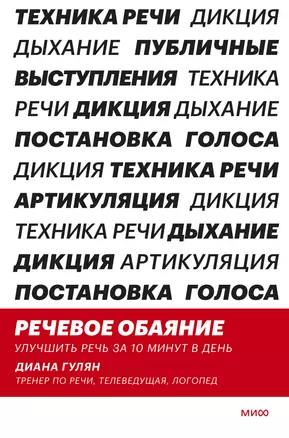 ТЕХНИКА РЕЧИ ДИКЦИЯ ДЫХАНИЕ ПУБЛИЧНЫЕ ВЫСТУПЛЕНИЯ ТЕХНИКА РЕЧИ ДИКЦИЯ ДЫХАНИЕ ПОСТАНОВКА ГОЛОСА ДИКЦИЯ ТЕХНИКА РЕЧИ АРТИКУЛЯЦИЯ ДИКЦИЯ ТЕХНИКА РЕЧИ ДЫХАНИЕ ДИКЦИЯ АРТИКУЛЯЦИЯ ПОСТАНОВКА ГОЛОСА

РЕЧЕВОЕ ОБАЯНИЕ

УЛУЧШИТЬ РЕЧЬ ЗА 10 МИНУТ В ДЕНЬ

ДИАНА ГУЛЯН

ТРЕНЕР ПО РЕЧИ, ТЕЛЕВЕДУЩАЯ, ЛОГОПЕД

МИФ